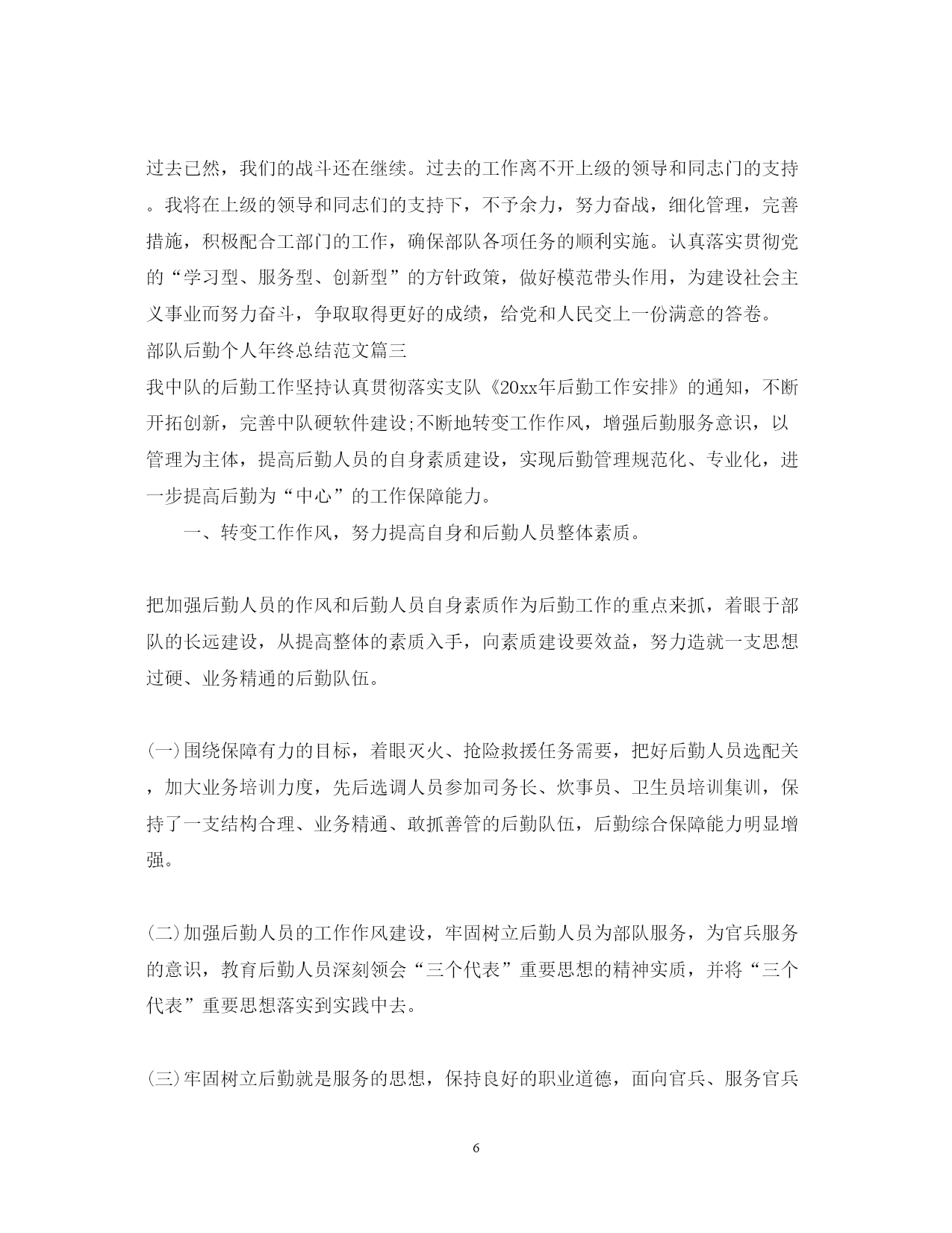 过去已然，我们的战斗还在继续。过去的工作离不开上级的领导和同志门的支持。我将在上级的领导和同志们的支持下，不予余力，努力奋战，细化管理，完善措施，积极配合工部门的工作，确保部队各项任务的顺利实施。认真落实贯彻党的“学习型、服务型、创新型”的方针政策，做好模范带头作用，为建设社会主义事业而努力奋斗，争取取得更好的成绩，给党和人民交上一份满意的答卷。

部队后勤个人年终总结范文篇三

我中队的后勤工作坚持认真贯彻落实支队《20xx年后勤工作安排》的通知，不断开拓创新，完善中队硬软件建设;不断地转变工作作风，增强后勤服务意识，以管理为主体，提高后勤人员的自身素质建设，实现后勤管理规范化、专业化，进一步提高后勤为“中心”的工作保障能力。

一、转变工作作风，努力提高自身和后勤人员整体素质。

把加强后勤人员的作风和后勤人员自身素质作为后勤工作的重点来抓，着眼于部队的长远建设，从提高整体的素质入手，向素质建设要效益，努力造就一支思想过硬、业务精通的后勤队伍。

(一)围绕保障有力的目标，着眼灭火、抢险救援任务需要，把好后勤人员选配关，加大业务培训力度，先后选调人员参加司务长、炊事员、卫生员培训集训，保持了一支结构合理、业务精通、敢抓善管的后勤队伍，后勤综合保障能力明显增强。

(二)加强后勤人员的工作作风建设，牢固树立后勤人员为部队服务，为官兵服务的意识，教育后勤人员深刻领会“三个代表”重要思想的精神实质，并将“三个代表”重要思想落实到实践中去。

(三)牢固树立后勤就是服务的思想，保持良好的职业道德，面向官兵、服务官兵

6